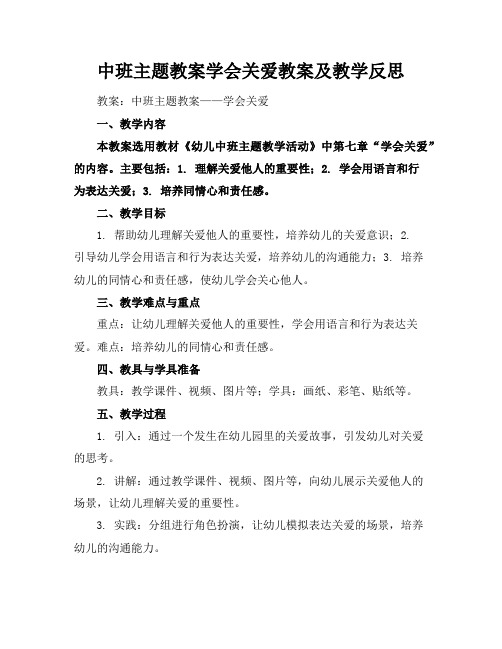 中班主题教案学会关爱教案及教学反思

教案：中班主题教案——学会关爱

一、教学内容

本教案选用教材《幼儿中班主题教学活动》中第七章“学会关爱”的内容。主要包括：1. 理解关爱他人的重要性；2. 学会用语言和行为表达关爱；3. 培养同情心和责任感。

二、教学目标

1. 帮助幼儿理解关爱他人的重要性，培养幼儿的关爱意识；2. 引导幼儿学会用语言和行为表达关爱，培养幼儿的沟通能力；3. 培养幼儿的同情心和责任感，使幼儿学会关心他人。

三、教学难点与重点

重点：让幼儿理解关爱他人的重要性，学会用语言和行为表达关爱。难点：培养幼儿的同情心和责任感。

四、教具与学具准备

教具：教学课件、视频、图片等；学具：画纸、彩笔、贴纸等。

五、教学过程

1. 引入：通过一个发生在幼儿园里的关爱故事，引发幼儿对关爱的思考。

2. 讲解：通过教学课件、视频、图片等，向幼儿展示关爱他人的场景，让幼儿理解关爱的重要性。

3. 实践：分组进行角色扮演，让幼儿模拟表达关爱的场景，培养幼儿的沟通能力。